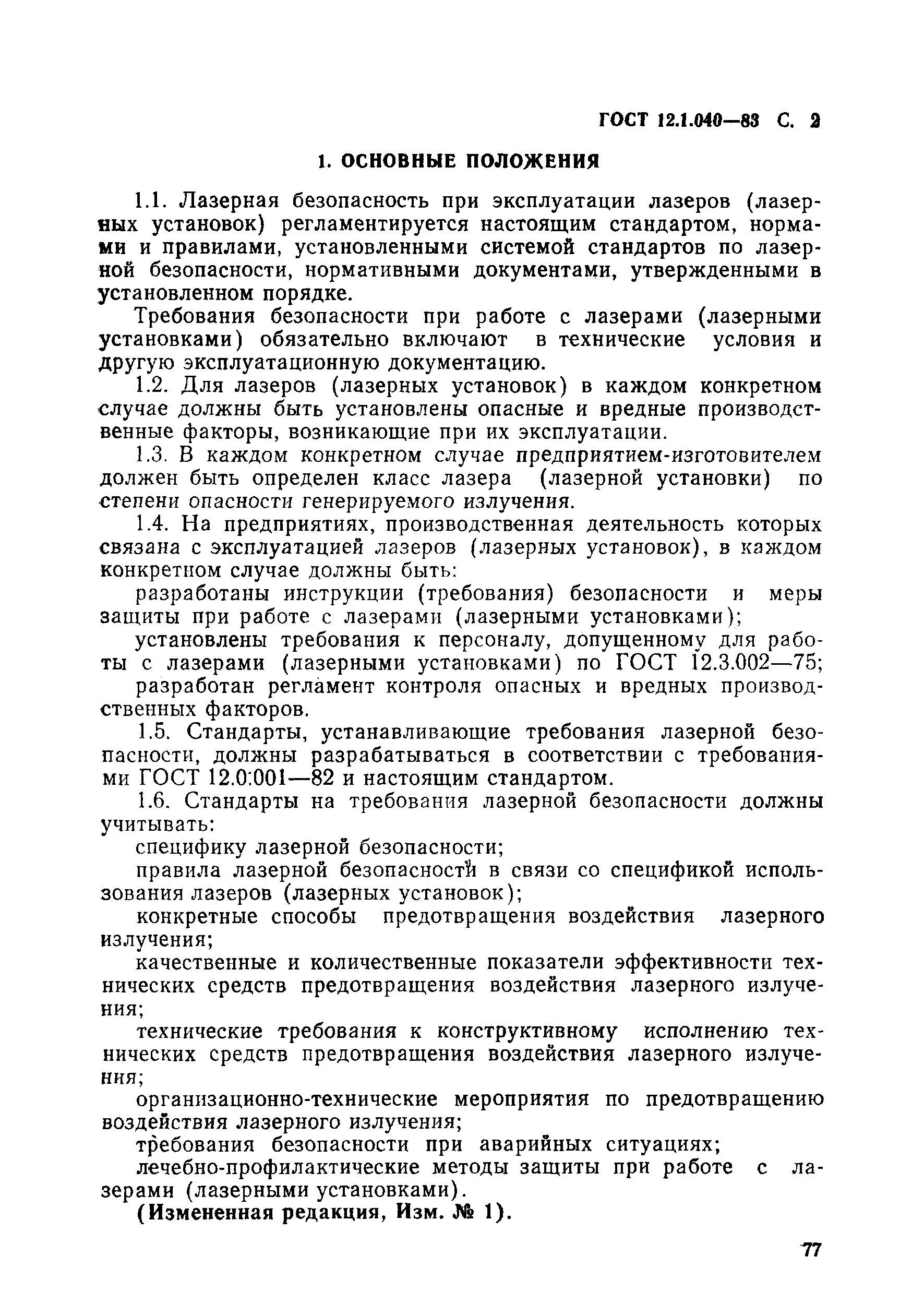 ГОСТ 12.1.040—83 С. 2

1. ОСНОВНЫЕ ПОЛОЖЕНИЯ

1.1. Лазерная безопасность при эксплуатации лазеров (лазерных установок) регламентируется настоящим стандартом, нормами и правилами, установленными системой стандартов по лазерной безопасности, нормативными документами, утвержденными в установленном порядке.

Требования безопасности при работе с лазерами (лазерными установками) обязательно включают в технические условия и другую эксплуатационную документацию.

1.2. Для лазеров (лазерных установок) в каждом конкретном случае должны быть установлены опасные и вредные производственные факторы, возникающие при их эксплуатации.

1.3. В каждом конкретном случае предприятием-изготовителем должен быть определен класс лазера (лазерной установки) по степени опасности генерируемого излучения.

1.4. На предприятиях, производственная деятельность которых связана с эксплуатацией лазеров (лазерных установок), в каждом конкретном случае должны быть:

разработаны инструкции (требования) безопасности и меры защиты при работе с лазерами (лазерными установками);

установлены требования к персоналу, допущенному для работы с лазерами (лазерными установками) по ГОСТ 12.3.002—75;

разработан регламент контроля опасных и вредных производственных факторов.

1.5. Стандарты, устанавливающие требования лазерной безопасности, должны разрабатываться в соответствии с требованиями ГОСТ 12.0.001—82 и настоящим стандартом.

1.6. Стандарты на требования лазерной безопасности должны учитывать:

специфику лазерной безопасности;

правила лазерной безопасности в связи со спецификой использования лазеров (лазерных установок);

конкретные способы предотвращения воздействия лазерного излучения;

качественные и количественные показатели эффективности технических средств предотвращения воздействия лазерного излучения;

технические требования к конструктивному исполнению технических средств предотвращения воздействия лазерного излучения;

организационно-технические мероприятия по предотвращению воздействия лазерного излучения;

требования безопасности при аварийных ситуациях;

лечебно-профилактические методы защиты при работе с лазерами (лазерными установками).

(Измененная редакция, Изм. № 1).

77